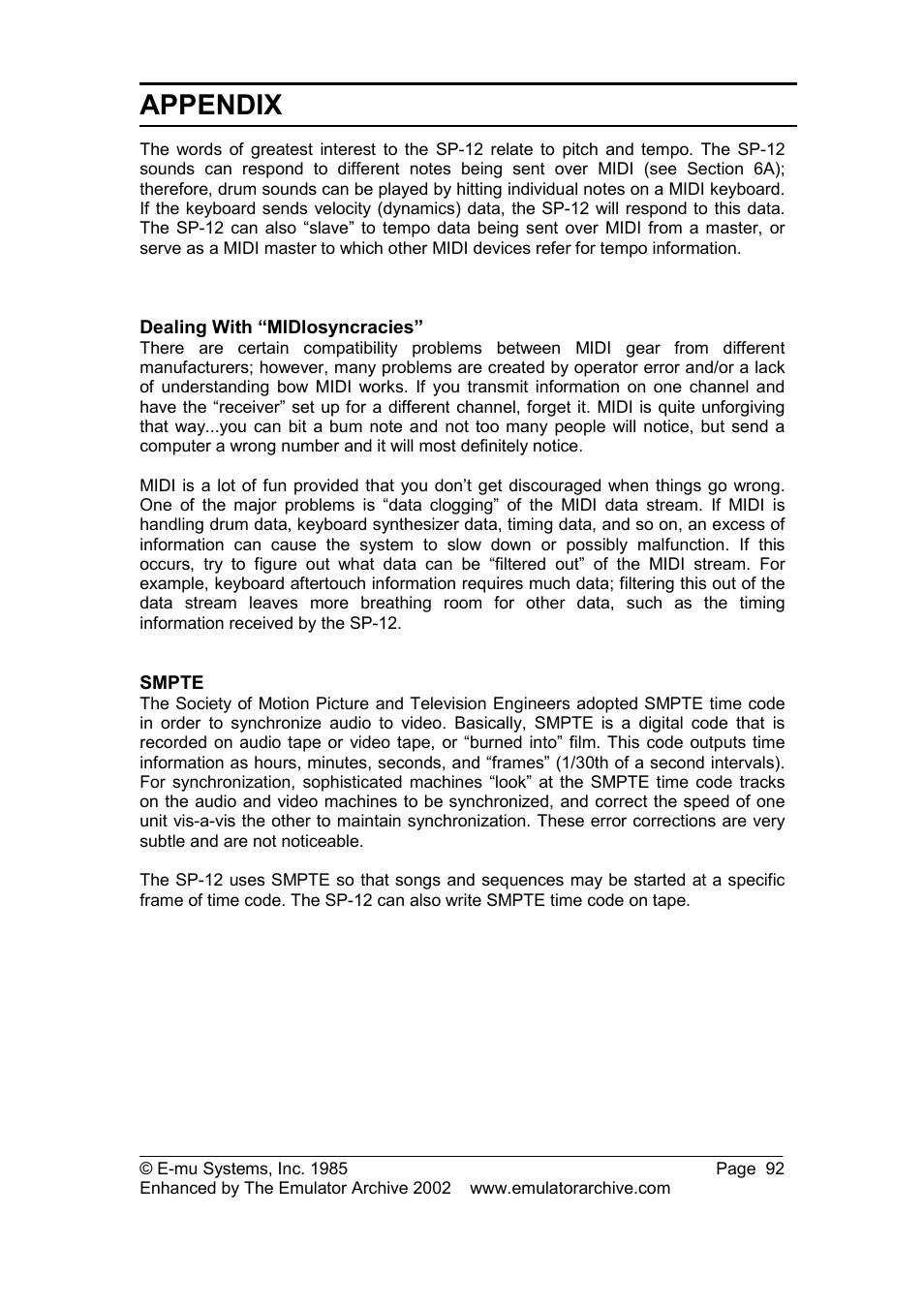 APPENDIX

The words of greatest interest to the SP-12 relate to pitch and tempo. The SP-12 sounds can respond to different notes being sent over MIDI (see Section 6A); therefore, drum sounds can be played by hitting individual notes on a MIDI keyboard. If the keyboard sends velocity (dynamics) data, the SP-12 will respond to this data. The SP-12 can also “slave” to tempo data being sent over MIDI from a master, or serve as a MIDI master to which other MIDI devices refer for tempo information.

Dealing With “MIDIosyncracies”
There are certain compatibility problems between MIDI gear from different manufacturers; however, many problems are created by operator error and/or a lack of understanding bow MIDI works. If you transmit information on one channel and have the “receiver” set up for a different channel, forget it. MIDI is quite unforgiving that way...you can bit a bum note and not too many people will notice, but send a computer a wrong number and it will most definitely notice.

MIDI is a lot of fun provided that you don’t get discouraged when things go wrong. One of the major problems is “data clogging” of the MIDI data stream. If MIDI is handling drum data, keyboard synthesizer data, timing data, and so on, an excess of information can cause the system to slow down or possibly malfunction. If this occurs, try to figure out what data can be “filtered out” of the MIDI stream. For example, keyboard aftertouch information requires much data; filtering this out of the data stream leaves more breathing room for other data, such as the timing information received by the SP-12.

SMPTE
The Society of Motion Picture and Television Engineers adopted SMPTE time code in order to synchronize audio to video. Basically, SMPTE is a digital code that is recorded on audio tape or video tape, or “burned into” film. This code outputs time information as hours, minutes, seconds, and “frames” (1/30th of a second intervals). For synchronization, sophisticated machines “look” at the SMPTE time code tracks on the audio and video machines to be synchronized, and correct the speed of one unit vis-a-vis the other to maintain synchronization. These error corrections are very subtle and are not noticeable.

The SP-12 uses SMPTE so that songs and sequences may be started at a specific frame of time code. The SP-12 can also write SMPTE time code on tape.

© E-mu Systems, Inc. 1985 Page 92
Enhanced by The Emulator Archive 2002 www.emulatorarchive.com